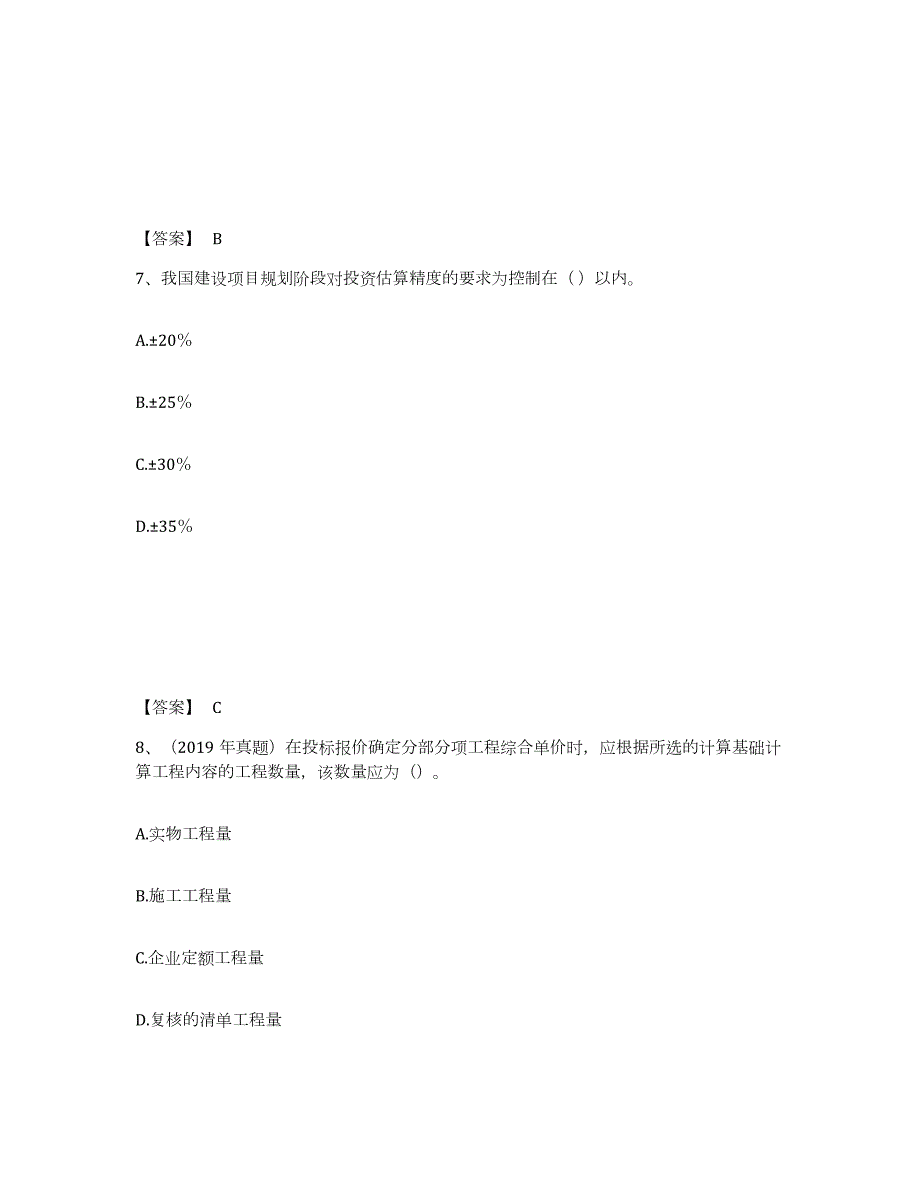 【答案】 B

7、我国建设项目规划阶段对投资估算精度的要求为控制在（）以内。

A.±20%

B.±25%

C.±30%

D.±35%

【答案】 C

8、（2019 年真题）在投标报价确定分部分项工程综合单价时，应根据所选的计算基础计算工程内容的工程数量，该数量应为（）。

A.实物工程量

B.施工工程量

C.企业定额工程量

D.复核的清单工程量